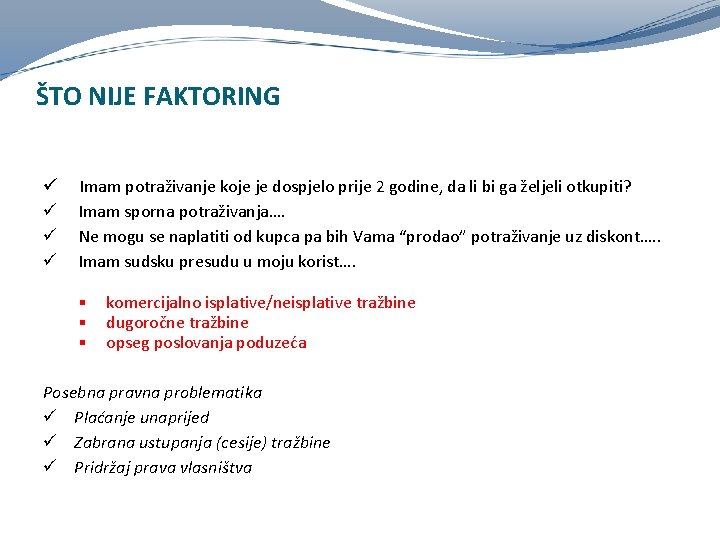 ŠTO NIJE FAKTORING

✓ Imam potraživanje koje je dospjelo prije 2 godine, da li bi ga željeli otkupiti?
✓ Imam sporna potraživanja….
✓ Ne mogu se naplatiti od kupca pa bih Vama “prodao” potraživanje uz diskont…..
✓ Imam sudsku presudu u moju korist….

▪ komercijalno isplative/neisplative tražbine
▪ dugoročne tražbine
▪ opseg poslovanja poduzeća

Posebna pravna problematika
✓ Plaćanje unaprijed
✓ Zabrana ustupanja (cesije) tražbine
✓ Pridržaj prava vlasništva